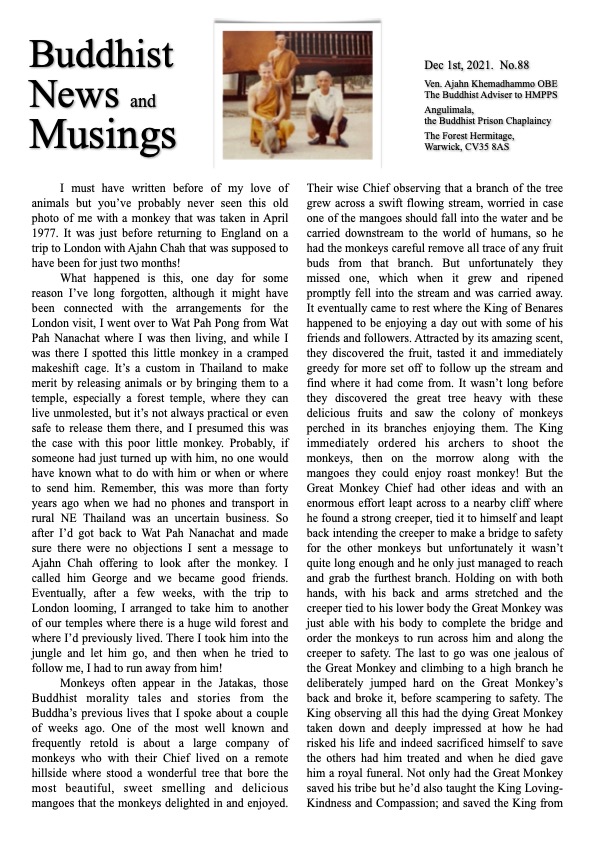 Buddhist News and Musings

Dec 1st, 2021. No.88

Ven. Ajahn Khemadhammo OBE
The Buddhist Adviser to HMPPS
Angulimala,
the Buddhist Prison Chaplaincy
The Forest Hermitage,
Warwick, CV35 8AS

I must have written before of my love of animals but you've probably never seen this old photo of me with a monkey that was taken in April 1977. It was just before returning to England on a trip to London with Ajahn Chah that was supposed to have been for just two months!

What happened is this, one day for some reason I've long forgotten, although it might have been connected with the arrangements for the London visit, I went over to Wat Pah Pong from Wat Pah Nanachat where I was then living, and while I was there I spotted this little monkey in a cramped makeshift cage. It's a custom in Thailand to make merit by releasing animals or by bringing them to a temple, especially a forest temple, where they can live unmolested, but it's not always practical or even safe to release them there, and I presumed this was the case with this poor little monkey. Probably, if someone had just turned up with him, no one would have known what to do with him or when or where to send him. Remember, this was more than forty years ago when we had no phones and transport in rural NE Thailand was an uncertain business. So after I'd got back to Wat Pah Nanachat and made sure there were no objections I sent a message to Ajahn Chah offering to look after the monkey. I called him George and we became good friends. Eventually, after a few weeks, with the trip to London looming, I arranged to take him to another of our temples where there is a huge wild forest and where I'd previously lived. There I took him into the jungle and let him go, and then when he tried to follow me, I had to run away from him!

Monkeys often appear in the Jatakas, those Buddhist morality tales and stories from the Buddha's previous lives that I spoke about a couple of weeks ago. One of the most well known and frequently retold is about a large company of monkeys who with their Chief lived on a remote hillside where stood a wonderful tree that bore the most beautiful, sweet smelling and delicious mangoes that the monkeys delighted in and enjoyed. Their wise Chief observing that a branch of the tree grew across a swift flowing stream, worried in case one of the mangoes should fall into the water and be carried downstream to the world of humans, so he had the monkeys careful remove all trace of any fruit buds from that branch. But unfortunately they missed one, which when it grew and ripened promptly fell into the stream and was carried away. It eventually came to rest where the King of Benares happened to be enjoying a day out with some of his friends and followers. Attracted by its amazing scent, they discovered the fruit, tasted it and immediately greedy for more set off to follow up the stream and find where it had come from. It wasn't long before they discovered the great tree heavy with these delicious fruits and saw the colony of monkeys perched in its branches enjoying them. The King immediately ordered his archers to shoot the monkeys, then on the morrow along with the mangoes they could enjoy roast monkey! But the Great Monkey Chief had other ideas and with an enormous effort leapt across to a nearby cliff where he found a strong creeper, tied it to himself and leapt back intending the creeper to make a bridge to safety for the other monkeys but unfortunately it wasn't quite long enough and he only just managed to reach and grab the furthest branch. Holding on with both hands, with his back and arms stretched and the creeper tied to his lower body the Great Monkey was just able with his body to complete the bridge and order the monkeys to run across him and along the creeper to safety. The last to go was one jealous of the Great Monkey and climbing to a high branch he deliberately jumped hard on the Great Monkey's back and broke it, before scampering to safety. The King observing all this had the dying Great Monkey taken down and deeply impressed at how he had risked his life and indeed sacrificed himself to save the others had him treated and when he died gave him a royal funeral. Not only had the Great Monkey saved his tribe but he'd also taught the King Loving-Kindness and Compassion; and saved the King from